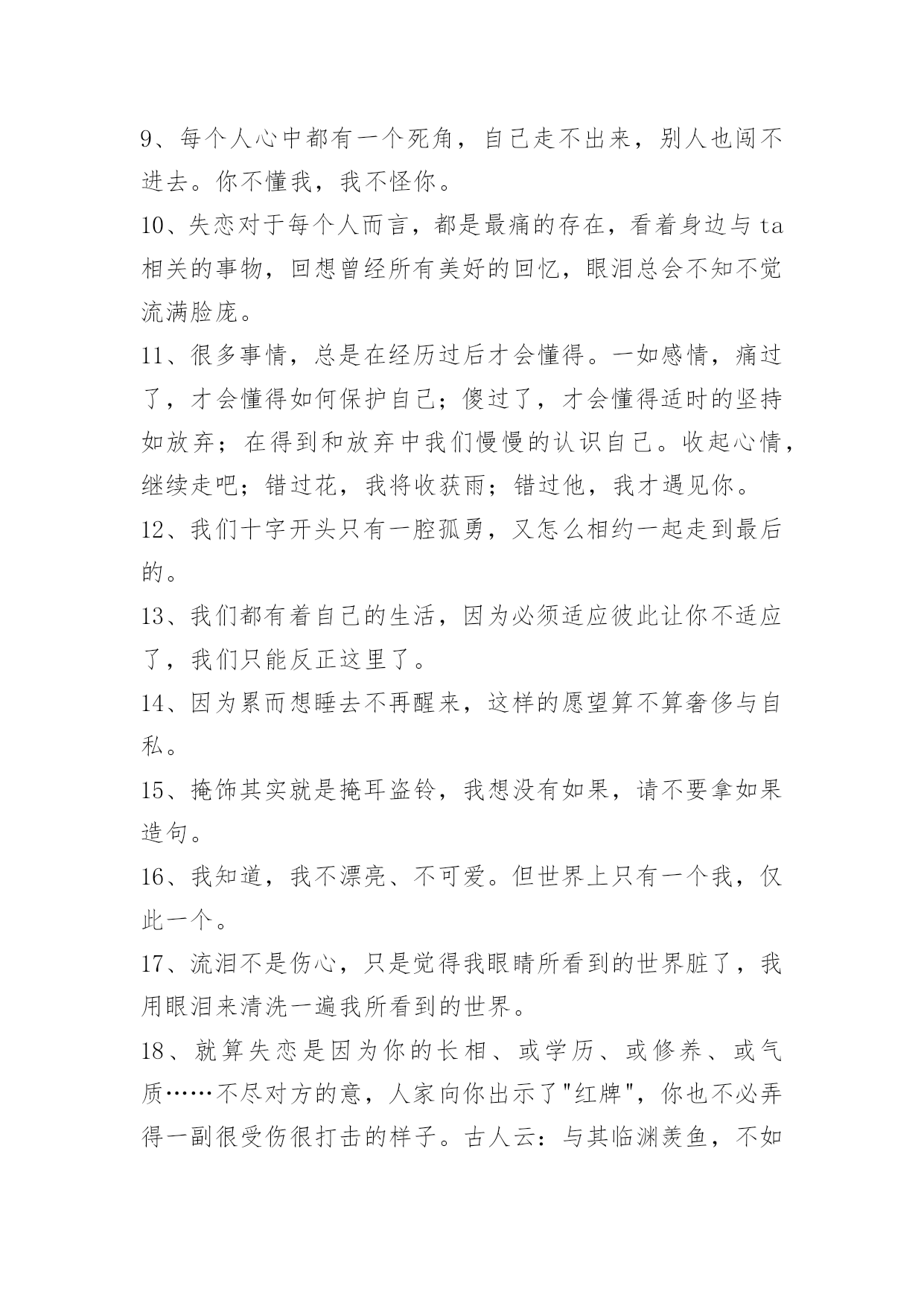 9、每个人心中都有一个死角，自己走不出来，别人也闯不进去。你不懂我，我不怪你。

10、失恋对于每个人而言，都是最痛的存在，看着身边与ta相关的事物，回想曾经所有美好的回忆，眼泪总会不知不觉流满脸庞。

11、很多事情，总是在经历过后才会懂得。一如感情，痛过了，才会懂得如何保护自己；傻过了，才会懂得适时的坚持如放弃；在得到和放弃中我们慢慢的认识自己。收起心情，继续走吧；错过花，我将收获雨；错过他，我才遇见你。

12、我们十字开头只有一腔孤勇，又怎么相约一起走到最后的。

13、我们都有着自己的生活，因为必须适应彼此让你不适应了，我们只能反正这里了。

14、因为累而想睡去不再醒来，这样的愿望算不算奢侈与自私。

15、掩饰其实就是掩耳盗铃，我想没有如果，请不要拿如果造句。

16、我知道，我不漂亮、不可爱。但世界上只有一个我，仅此一个。

17、流泪不是伤心，只是觉得我眼睛所看到的世界脏了，我用眼泪来清洗一遍我所看到的世界。

18、就算失恋是因为你的长相、或学历、或修养、或气质……不尽对方的意，人家向你出示了"红牌"，你也不必弄得一副很受伤很打击的样子。古人云：与其临渊羡鱼，不如